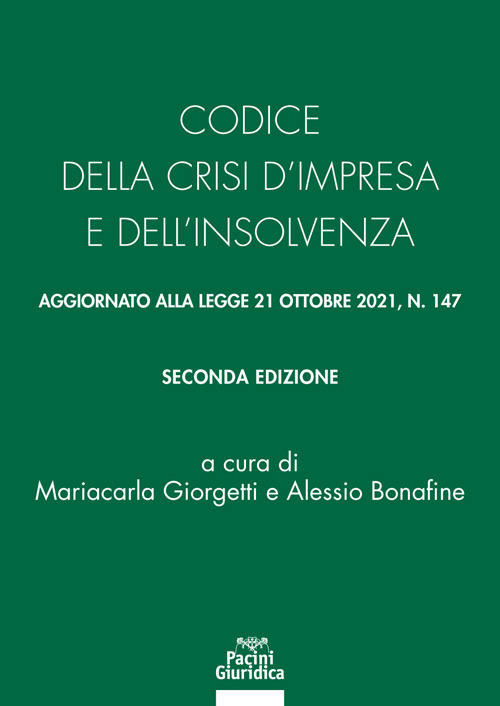 CODICE
DELLA CRISI D'IMPRESA
E DELL'INSOLVENZA

AGGIORNATO ALLA LEGGE 21 OTTOBRE 2021, N. 147

SECONDA EDIZIONE

a cura di
Mariacarla Giorgetti e Alessio Bonafine

Pacini
Giuridica